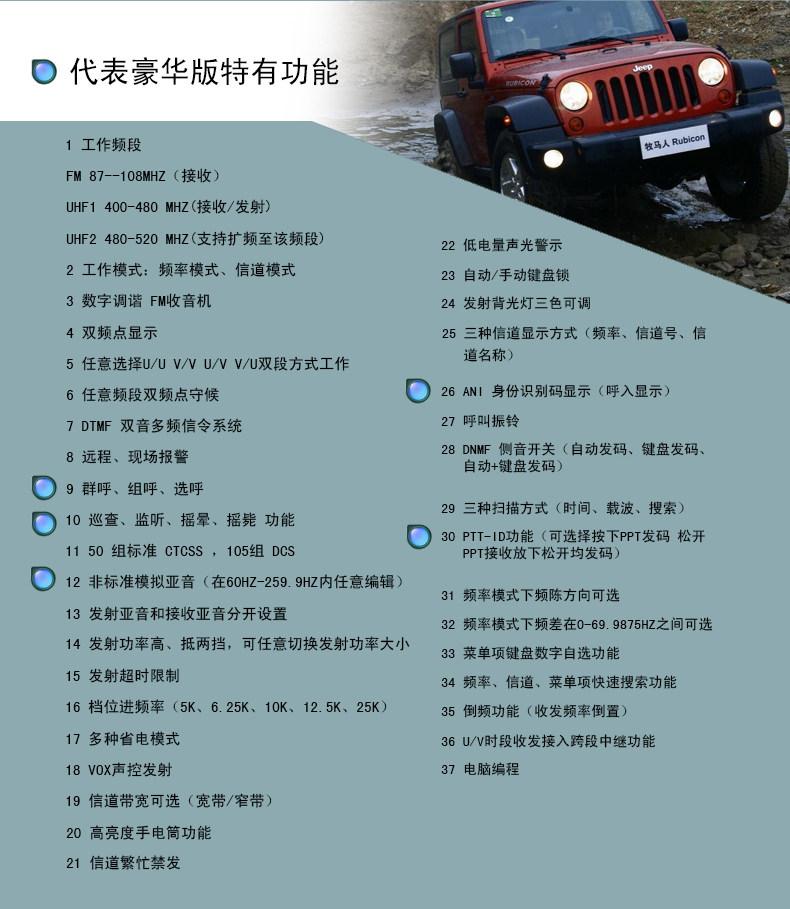 代表豪华版特有功能

1 工作频段

FM 87--108MHZ（接收）

UHF1 400-480 MHZ(接收/发射)

UHF2 480-520 MHZ(支持扩频至该频段)

2 工作模式：频率模式、信道模式

3 数字调谐 FM收音机

4 双频点显示

5 任意选择U/U V/V U/V V/U双段方式工作

6 任意频段双频点守候

7 DTMF 双音多频信令系统

8 远程、现场报警

9 群呼、组呼、选呼

10 巡查、监听、摇晕、摇毙 功能

11 50 组标准 CTCSS ，105组 DCS

12 非标准模拟亚音（在60HZ-259.9HZ内任意编辑）

13 发射亚音和接收亚音分开设置

14 发射功率高、抵两挡，可任意切换发射功率大小

15 发射超时限制

16 档位进频率（5K、6.25K、10K、12.5K、25K）

17 多种省电模式

18 VOX声控发射

19 信道带宽可选（宽带/窄带）

20 高亮度手电筒功能

21 信道繁忙禁发

22 低电量声光警示

23 自动/手动键盘锁

24 发射背光灯三色可调

25 三种信道显示方式（频率、信道号、信道名称）

26 ANI 身份识别码显示（呼入显示）

27 呼叫振铃

28 DNMF 侧音开关（自动发码、键盘发码、自动+键盘发码）

29 三种扫描方式（时间、载波、搜索）

30 PTT-ID功能（可选择按下PPT发码 松开PPT接收放下松开均发码）

31 频率模式下频陈方向可选

32 频率模式下频差在0-69.9875HZ之间可选

33 菜单项键盘数字自选功能

34 频率、信道、菜单项快速搜索功能

35 倒频功能（收发频率倒置）

36 U/V时段收发接入跨段中继功能

37 电脑编程

Jeep
RUBICON
牧马人 Rubicon